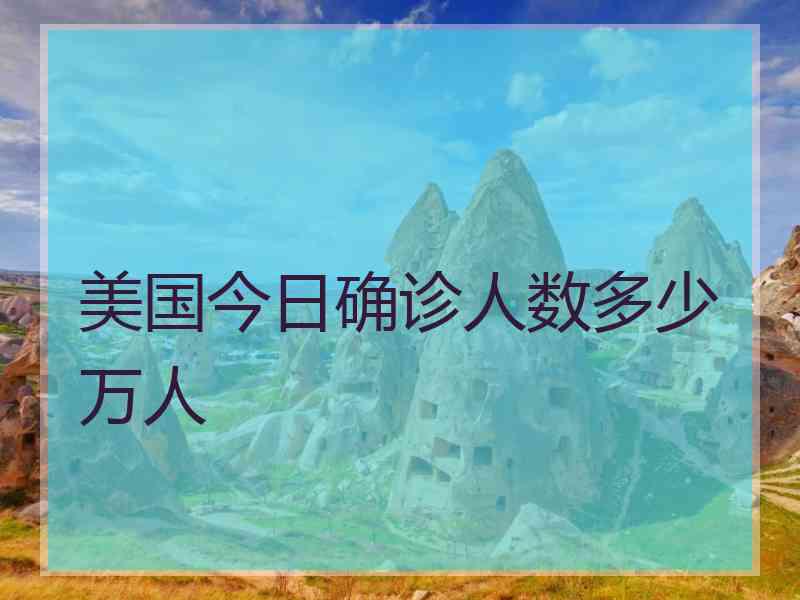 美国今日确诊人数多少万人